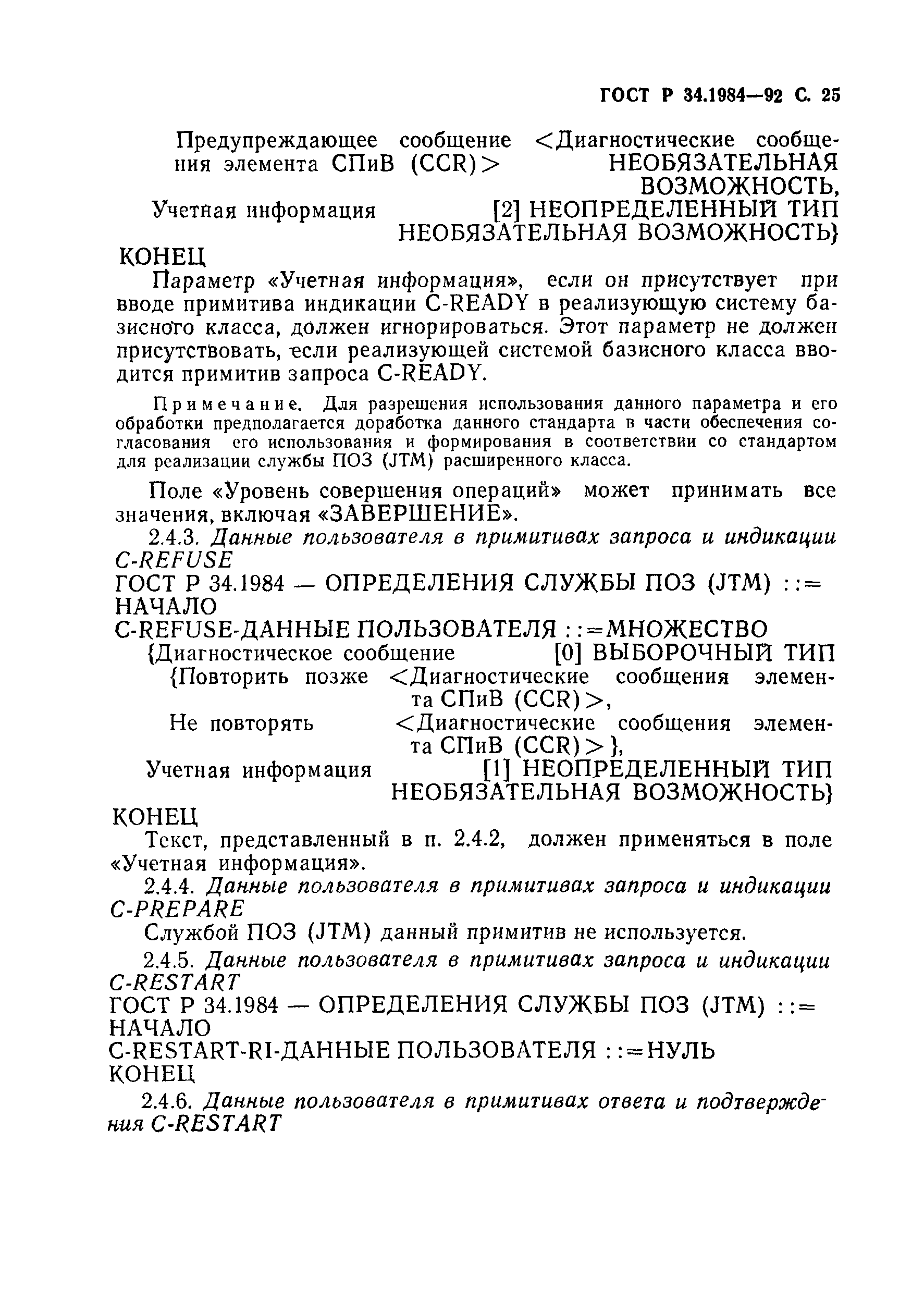 ГОСТ Р 34.1984—92 С. 25

Предупреждающее сообщение <Диагностические сообщения элемента СПиВ (CCR)> НЕОБЯЗАТЕЛЬНАЯ ВОЗМОЖНОСТЬ,
Учетная информация [2] НЕОПРЕДЕЛЕННЫЙ ТИП НЕОБЯЗАТЕЛЬНАЯ ВОЗМОЖНОСТЬ}
КОНЕЦ

Параметр «Учетная информация», если он присутствует при вводе примитива индикации C-READY в реализующую систему базисного класса, должен игнорироваться. Этот параметр не должен присутствовать, если реализующей системой базисного класса вводится примитив запроса C-READY.

Примечание. Для разрешения использования данного параметра и его обработки предполагается доработка данного стандарта в части обеспечения согласования его использования и формирования в соответствии со стандартом для реализации службы ПОЗ (JTM) расширенного класса.

Поле «Уровень совершения операций» может принимать все значения, включая «ЗАВЕРШЕНИЕ».

2.4.3. Данные пользователя в примитивах запроса и индикации C-REFUSE
ГОСТ Р 34.1984 — ОПРЕДЕЛЕНИЯ СЛУЖБЫ ПОЗ (JTM) ::=
НАЧАЛО
C-REFUSE-ДАННЫЕ ПОЛЬЗОВАТЕЛЯ ::=МНОЖЕСТВО
{Диагностическое сообщение [0] ВЫБОРОЧНЫЙ ТИП
{Повторить позже <Диагностические сообщения элемента СПиВ (CCR)>,
Не повторять <Диагностические сообщения элемента СПиВ (CCR)>},
Учетная информация [1] НЕОПРЕДЕЛЕННЫЙ ТИП НЕОБЯЗАТЕЛЬНАЯ ВОЗМОЖНОСТЬ}
КОНЕЦ

Текст, представленный в п. 2.4.2, должен применяться в поле «Учетная информация».

2.4.4. Данные пользователя в примитивах запроса и индикации C-PREPARE
Службой ПОЗ (JTM) данный примитив не используется.

2.4.5. Данные пользователя в примитивах запроса и индикации C-RESTART
ГОСТ Р 34.1984 — ОПРЕДЕЛЕНИЯ СЛУЖБЫ ПОЗ (JTM) ::=
НАЧАЛО
C-RESTART-RI-ДАННЫЕ ПОЛЬЗОВАТЕЛЯ ::=НУЛЬ
КОНЕЦ

2.4.6. Данные пользователя в примитивах ответа и подтверждения C-RESTART